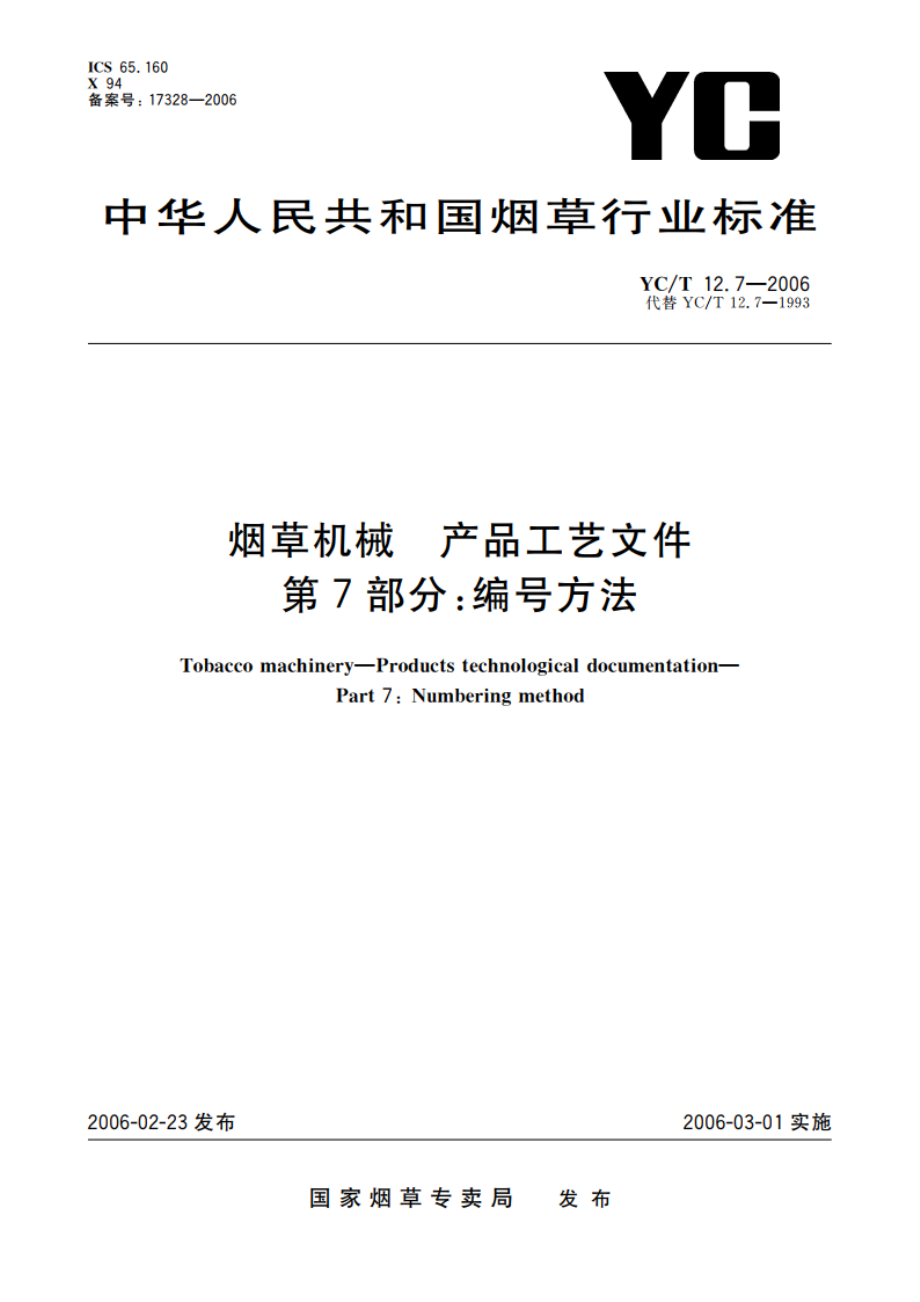 ICS 65.160
X 94
备案号：17328—2006

YC

中华人民共和国烟草行业标准

YC/T 12.7—2006
代替 YC/T 12.7—1993

烟草机械　产品工艺文件
第7部分：编号方法

Tobacco machinery—Products technological documentation—
Part 7：Numbering method

2006-02-23 发布

2006-03-01 实施

国家烟草专卖局　发布